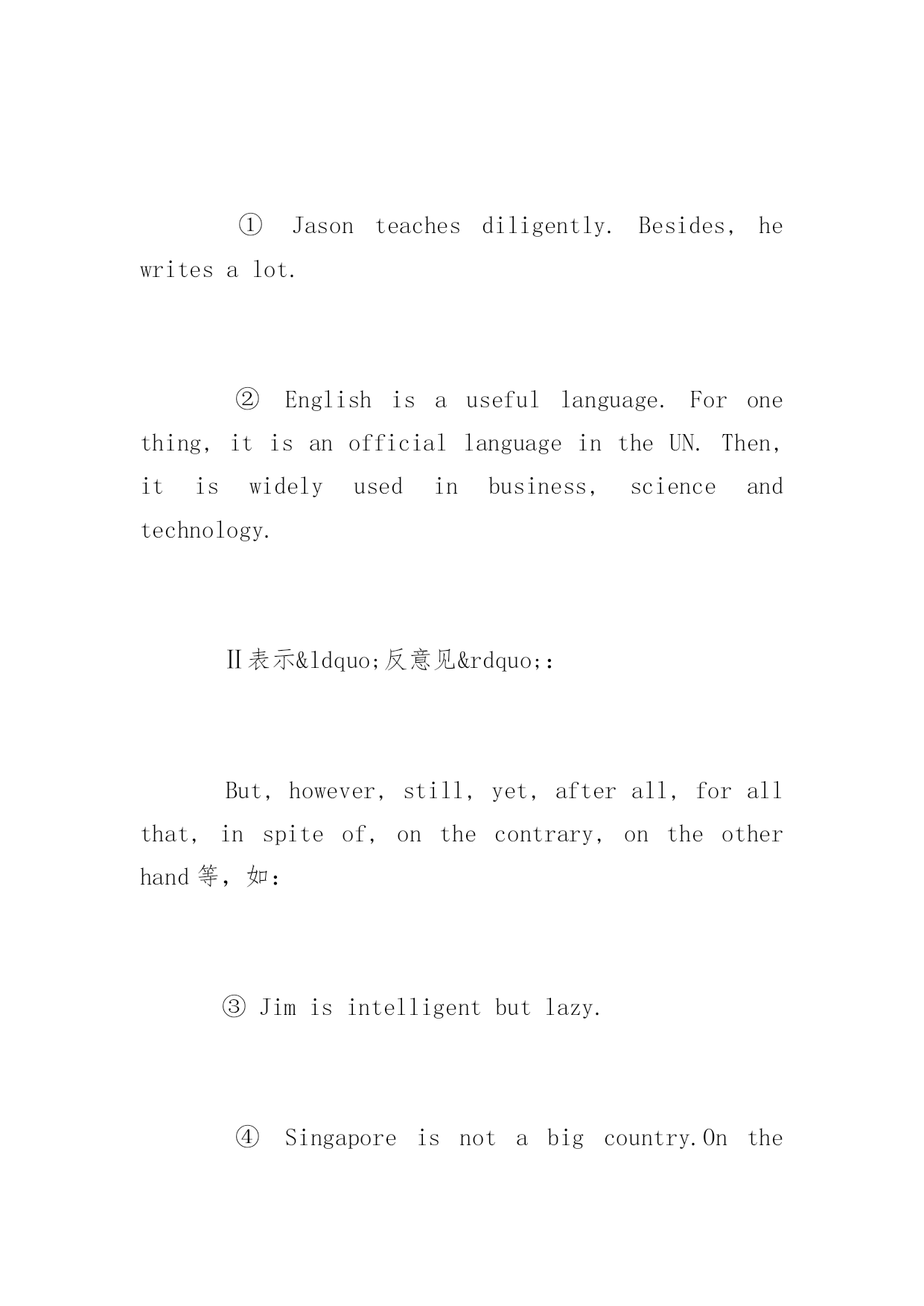 ① Jason teaches diligently. Besides, he writes a lot.

② English is a useful language. For one thing, it is an official language in the UN. Then, it is widely used in business, science and technology.

Ⅱ表示&ldquo;反意见&rdquo;:

But, however, still, yet, after all, for all that, in spite of, on the contrary, on the other hand 等，如：

③ Jim is intelligent but lazy.

④ Singapore is not a big country.On the